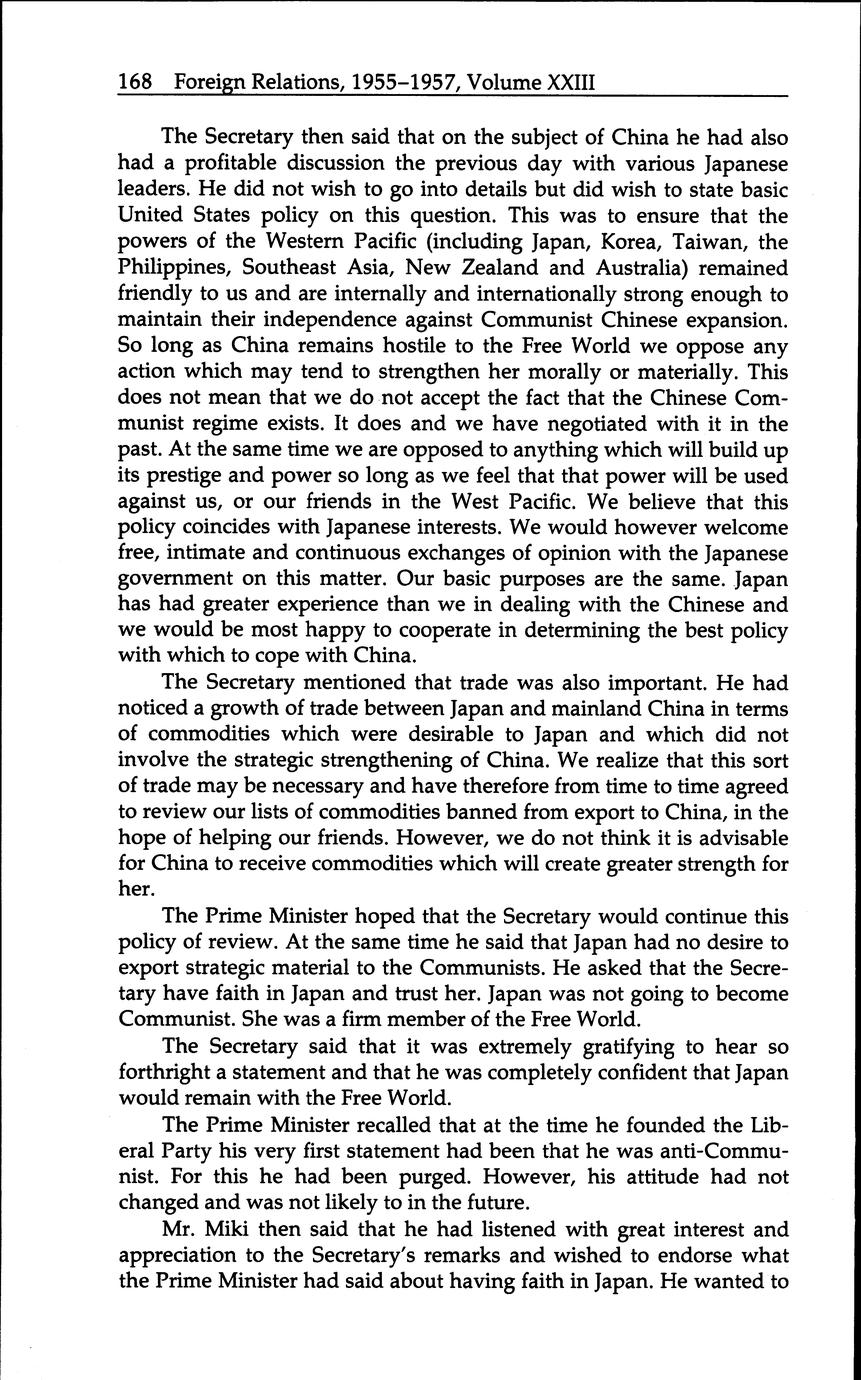 168 Foreign Relations, 1955–1957, Volume XXIII

The Secretary then said that on the subject of China he had also had a profitable discussion the previous day with various Japanese leaders. He did not wish to go into details but did wish to state basic United States policy on this question. This was to ensure that the powers of the Western Pacific (including Japan, Korea, Taiwan, the Philippines, Southeast Asia, New Zealand and Australia) remained friendly to us and are internally and internationally strong enough to maintain their independence against Communist Chinese expansion. So long as China remains hostile to the Free World we oppose any action which may tend to strengthen her morally or materially. This does not mean that we do not accept the fact that the Chinese Communist regime exists. It does and we have negotiated with it in the past. At the same time we are opposed to anything which will build up its prestige and power so long as we feel that that power will be used against us, or our friends in the West Pacific. We believe that this policy coincides with Japanese interests. We would however welcome free, intimate and continuous exchanges of opinion with the Japanese government on this matter. Our basic purposes are the same. Japan has had greater experience than we in dealing with the Chinese and we would be most happy to cooperate in determining the best policy with which to cope with China.

The Secretary mentioned that trade was also important. He had noticed a growth of trade between Japan and mainland China in terms of commodities which were desirable to Japan and which did not involve the strategic strengthening of China. We realize that this sort of trade may be necessary and have therefore from time to time agreed to review our lists of commodities banned from export to China, in the hope of helping our friends. However, we do not think it is advisable for China to receive commodities which will create greater strength for her.

The Prime Minister hoped that the Secretary would continue this policy of review. At the same time he said that Japan had no desire to export strategic material to the Communists. He asked that the Secretary have faith in Japan and trust her. Japan was not going to become Communist. She was a firm member of the Free World.

The Secretary said that it was extremely gratifying to hear so forthright a statement and that he was completely confident that Japan would remain with the Free World.

The Prime Minister recalled that at the time he founded the Liberal Party his very first statement had been that he was anti-Communist. For this he had been purged. However, his attitude had not changed and was not likely to in the future.

Mr. Miki then said that he had listened with great interest and appreciation to the Secretary's remarks and wished to endorse what the Prime Minister had said about having faith in Japan. He wanted to